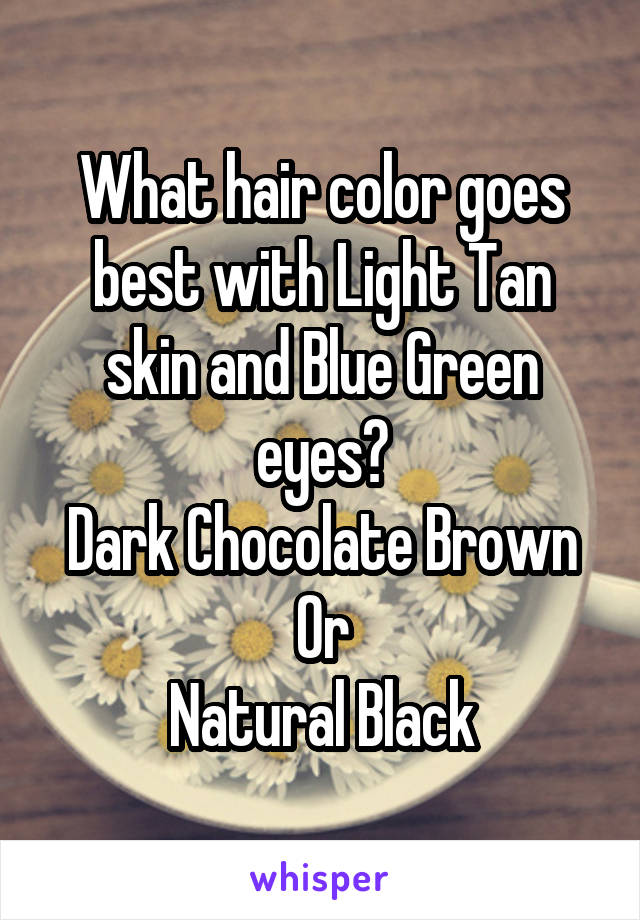 What hair color goes best with Light Tan skin and Blue Green eyes?
Dark Chocolate Brown
Or
Natural Black

whisper